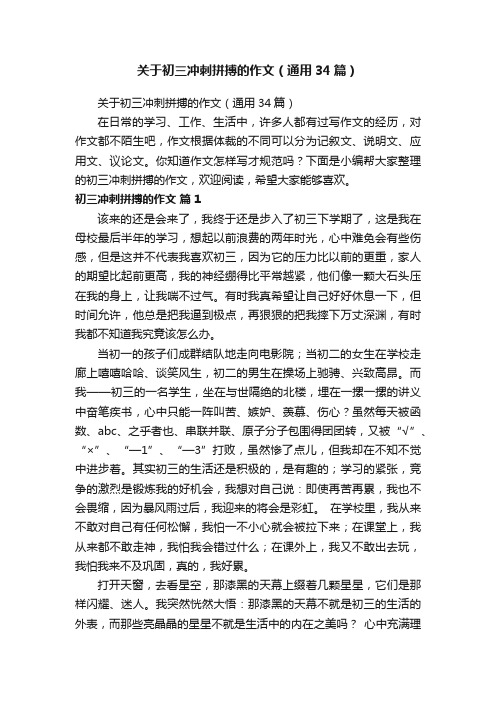 关于初三冲刺拼搏的作文（通用34篇）

关于初三冲刺拼搏的作文（通用34篇）

在日常的学习、工作、生活中，许多人都有过写作文的经历，对作文都不陌生吧，作文根据体裁的不同可以分为记叙文、说明文、应用文、议论文。你知道作文怎样写才规范吗？下面是小编帮大家整理的初三冲刺拼搏的作文，欢迎阅读，希望大家能够喜欢。

初三冲刺拼搏的作文 篇1

该来的还是会来了，我终于还是步入了初三下学期了，这是我在母校最后半年的学习，想起以前浪费的两年时光，心中难免会有些伤感，但是这并不代表我喜欢初三，因为它的压力比以前的更重，家人的期望比起前更高，我的神经绷得比平常越紧，他们像一颗大石头压在我的身上，让我喘不过气。有时我真希望让自己好好休息一下，但时间允许，他总是把我逼到极点，再狠狠的把我摔下万丈深渊，有时我都不知道我究竟该怎么办。

当初一的孩子们成群结队地走向电影院；当初二的女生在学校走廊上嘻嘻哈哈、谈笑风生，初二的男生在操场上驰骋、兴致高昂。而我——初三的一名学生，坐在与世隔绝的北楼，埋在一摞一摞的讲义中奋笔疾书，心中只能一阵叫苦、嫉妒、羡慕、伤心？虽然每天被函数、abc、之乎者也、串联并联、原子分子包围得团团转，又被“√”、“×”、“—1”、“—3”打败，虽然惨了点儿，但我却在不知不觉中进步着。其实初三的生活还是积极的，是有趣的；学习的紧张，竞争的激烈是锻炼我的好机会，我想对自己说：即使再苦再累，我也不会畏缩，因为暴风雨过后，我迎来的将会是彩虹。 在学校里，我从来不敢对自己有任何松懈，我怕一不小心就会被拉下来；在课堂上，我从来都不敢走神，我怕我会错过什么；在课外上，我又不敢出去玩，我怕我来不及巩固，真的，我好累。

打开天窗，去看星空，那漆黑的天幕上缀着几颗星星，它们是那样闪耀、迷人。我突然恍然大悟：那漆黑的天幕不就是初三的生活的外表，而那些亮晶晶的星星不就是生活中的内在之美吗？ 心中充满理